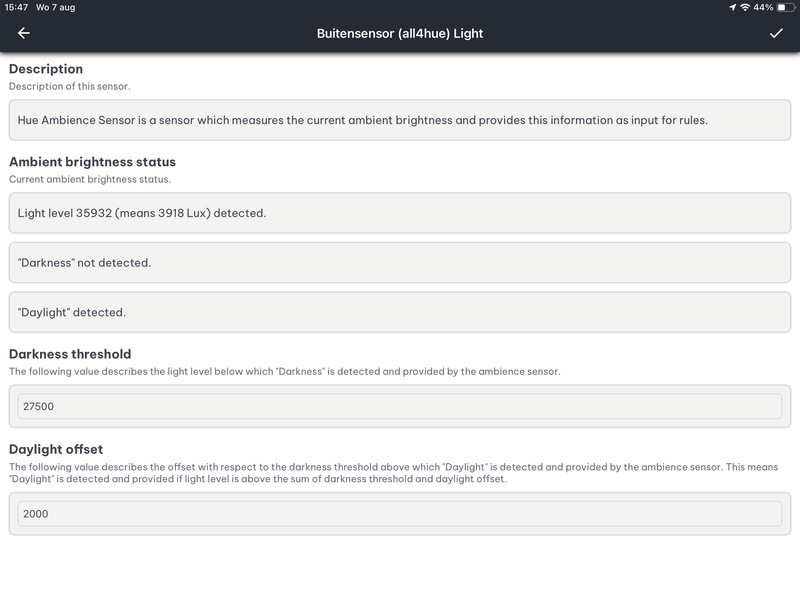 15:47 Wo 7 aug
44%

Buitensensor (all4hue) Light

Description
Description of this sensor.

Hue Ambience Sensor is a sensor which measures the current ambient brightness and provides this information as input for rules.

Ambient brightness status
Current ambient brightness status.

Light level 35932 (means 3918 Lux) detected.

"Darkness" not detected.

"Daylight" detected.

Darkness threshold
The following value describes the light level below which "Darkness" is detected and provided by the ambience sensor.

27500

Daylight offset
The following value describes the offset with respect to the darkness threshold above which "Daylight" is detected and provided by the ambience sensor. This means "Daylight" is detected and provided if light level is above the sum of darkness threshold and daylight offset.

2000